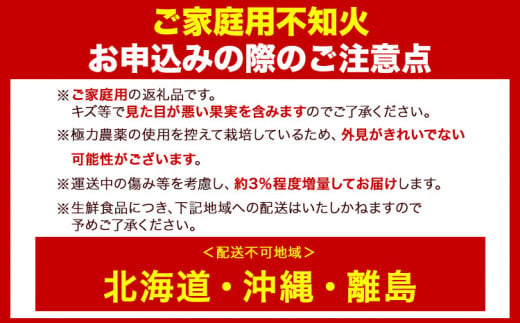 ご家庭用不知火
お申込みの際のご注意点

※ご家庭用の返礼品です。
キズ等で見た目が悪い果実を含みますのでご了承ください。

※極力農薬の使用を控えて栽培しているため、外見がきれいでない可能性がございます。

※運送中の傷み等を考慮し、約3%程度増量してお届けします。

※生鮮食品につき、下記地域への配送はいたしかねますので予めご了承ください。

＜配送不可地域＞
北海道・沖縄・離島